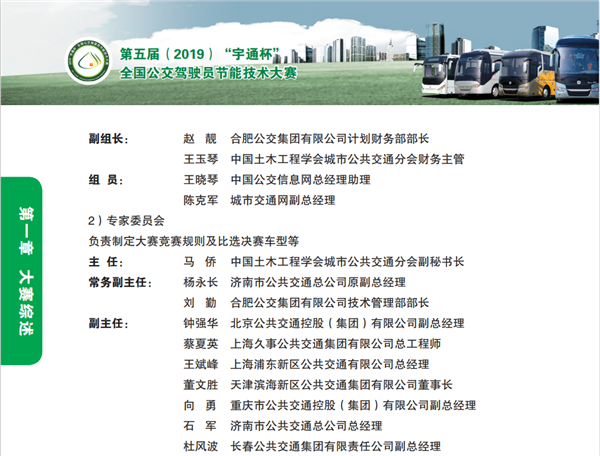 第五届（2019）“宇通杯”
全国公交驾驶员节能技术大赛

副组长： 赵 靓 合肥公交集团有限公司计划财务部部长
王玉琴 中国土木工程学会城市公共交通分会财务主管
组 员： 王晓琴 中国公交信息网总经理助理
陈克军 城市交通网副总经理

2）专家委员会

负责制定大赛竞赛规则及比选决赛车型等

主 任： 马 侨 中国土木工程学会城市公共交通分会副秘书长
常务副主任： 杨永长 济南市公共交通总公司原副总经理
刘 勤 合肥公交集团有限公司技术管理部部长
副主任： 钟强华 北京公共交通控股（集团）有限公司副总经理
蔡夏英 上海久事公共交通集团有限公司总工程师
王斌峰 上海浦东新区公共交通有限公司总经理
董文胜 天津滨海新区公共交通集团有限公司董事长
向 勇 重庆市公共交通控股（集团）有限公司副总经理
石 军 济南市公共交通总公司总经理
杜风波 长春公共交通集团有限责任公司副总经理

第一章 大赛综述